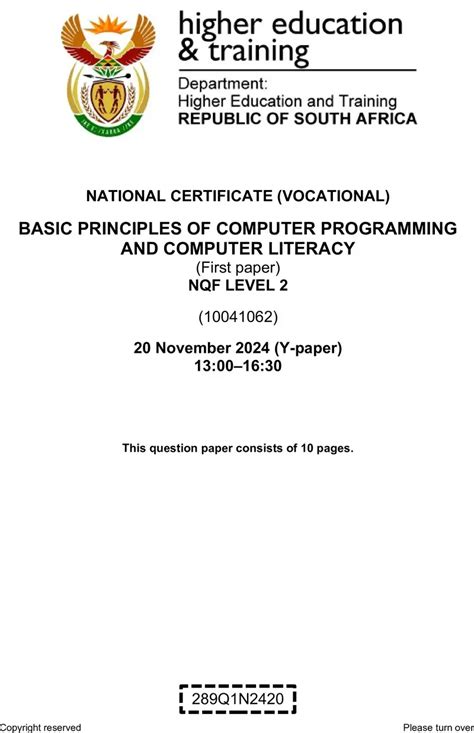 higher education & training

Department:
Higher Education and Training
REPUBLIC OF SOUTH AFRICA

NATIONAL CERTIFICATE (VOCATIONAL)

BASIC PRINCIPLES OF COMPUTER PROGRAMMING AND COMPUTER LITERACY
(First paper)
NQF LEVEL 2

(10041062)

20 November 2024 (Y-paper)
13:00–16:30

This question paper consists of 10 pages.

289Q1N2420

Copyright reserved

Please turn over